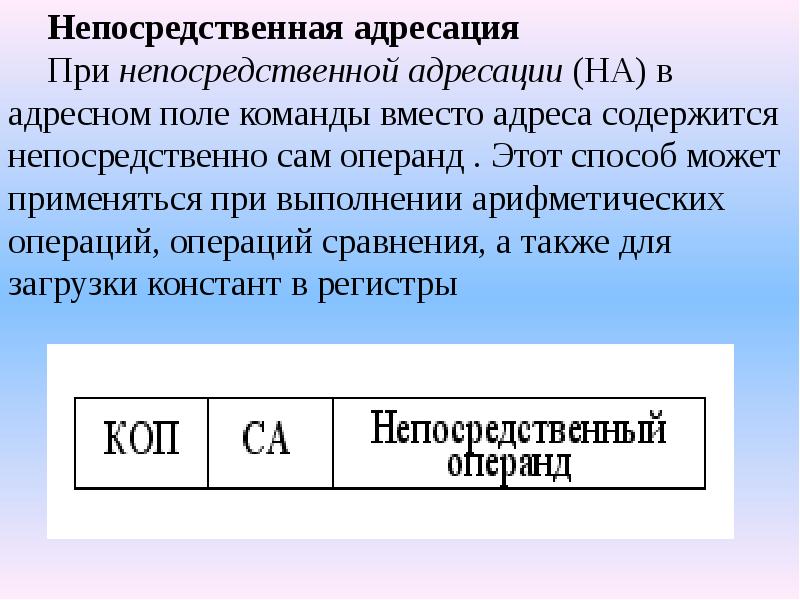 Непосредственная адресация

При непосредственной адресации (НА) в адресном поле команды вместо адреса содержится непосредственно сам операнд . Этот способ может применяться при выполнении арифметических операций, операций сравнения, а также для загрузки констант в регистры

| КОП | СА | Непосредственный операнд |
|---|---|---|